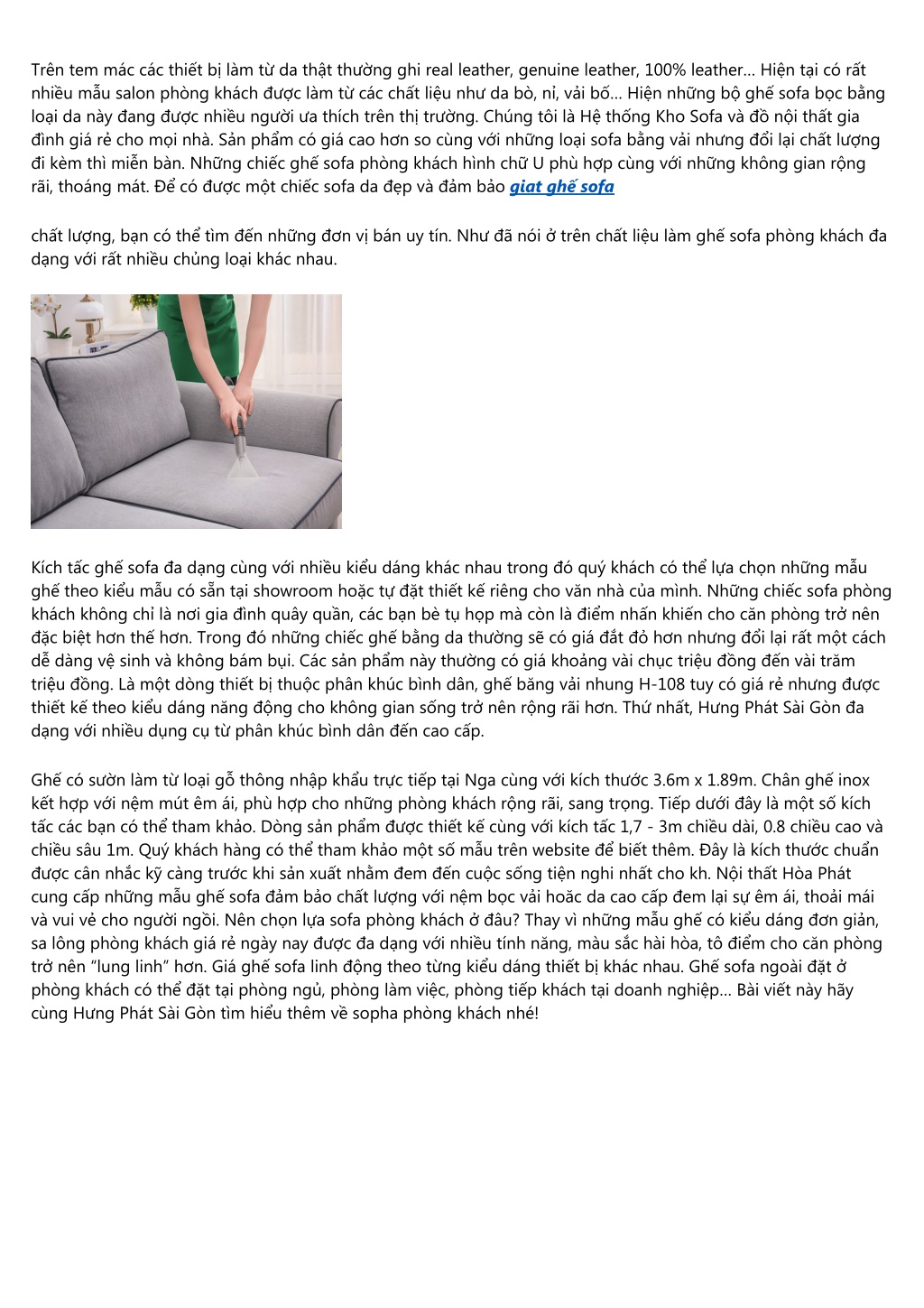 Trên tem mác các thiết bị làm từ da thật thường ghi real leather, genuine leather, 100% leather... Hiện tại có rất nhiều mẫu salon phòng khách được làm từ các chất liệu như da bò, nỉ, vải bố... Hiện những bộ ghế sofa bọc bằng loại da này đang được nhiều người ưa thích trên thị trường. Chúng tôi là Hệ thống Kho Sofa và đồ nội thất gia đình giá rẻ cho mọi nhà. Sản phẩm có giá cao hơn so cùng với những loại sofa bằng vải nhưng đổi lại chất lượng đi kèm thì miễn bàn. Những chiếc ghế sofa phòng khách hình chữ U phù hợp cùng với những không gian rộng rãi, thoáng mát. Để có được một chiếc sofa da đẹp và đảm bảo giat ghế sofa

chất lượng, bạn có thể tìm đến những đơn vị bán uy tín. Như đã nói ở trên chất liệu làm ghế sofa phòng khách đa dạng với rất nhiều chủng loại khác nhau.

Kích tấc ghế sofa đa dạng cùng với nhiều kiểu dáng khác nhau trong đó quý khách có thể lựa chọn những mẫu ghế theo kiểu mẫu có sẵn tại showroom hoặc tự đặt thiết kế riêng cho văn nhà của mình. Những chiếc sofa phòng khách không chỉ là nơi gia đình quây quần, các bạn bè tụ họp mà còn là điểm nhấn khiến cho căn phòng trở nên đặc biệt hơn thế hơn. Trong đó những chiếc ghế bằng da thường sẽ có giá đắt đỏ hơn nhưng đổi lại rất một cách dễ dàng vệ sinh và không bám bụi. Các sản phẩm này thường có giá khoảng vài chục triệu đồng đến vài trăm triệu đồng. Là một dòng thiết bị thuộc phân khúc bình dân, ghế băng vải nhung H-108 tuy có giá rẻ nhưng được thiết kế theo kiểu dáng năng động cho không gian sống trở nên rộng rãi hơn. Thứ nhất, Hưng Phát Sài Gòn đa dạng với nhiều dụng cụ từ phân khúc bình dân đến cao cấp.

Ghế có sườn làm từ loại gỗ thông nhập khẩu trực tiếp tại Nga cùng với kích thước 3.6m x 1.89m. Chân ghế inox kết hợp với nệm mút êm ái, phù hợp cho những phòng khách rộng rãi, sang trọng. Tiếp dưới đây là một số kích tấc các bạn có thể tham khảo. Dòng sản phẩm được thiết kế cùng với kích tấc 1,7 - 3m chiều dài, 0.8 chiều cao và chiều sâu 1m. Quý khách hàng có thể tham khảo một số mẫu trên website để biết thêm. Đây là kích thước chuẩn được cân nhắc kỹ càng trước khi sản xuất nhằm đem đến cuộc sống tiện nghi nhất cho kh. Nội thất Hòa Phát cung cấp những mẫu ghế sofa đảm bảo chất lượng với nệm bọc vải hoặc da cao cấp đem lại sự êm ái, thoải mái và vui vẻ cho người ngồi. Nên chọn lựa sofa phòng khách ở đâu? Thay vì những mẫu ghế có kiểu dáng đơn giản, sa lông phòng khách giá rẻ ngày nay được đa dạng với nhiều tính năng, màu sắc hài hòa, tô điểm cho căn phòng trở nên "lung linh" hơn. Giá ghế sofa linh động theo từng kiểu dáng thiết bị khác nhau. Ghế sofa ngoài đặt ở phòng khách có thể đặt tại phòng ngủ, phòng làm việc, phòng tiếp khách tại doanh nghiệp... Bài viết này hãy cùng Hưng Phát Sài Gòn tìm hiểu thêm về sopha phòng khách nhé!